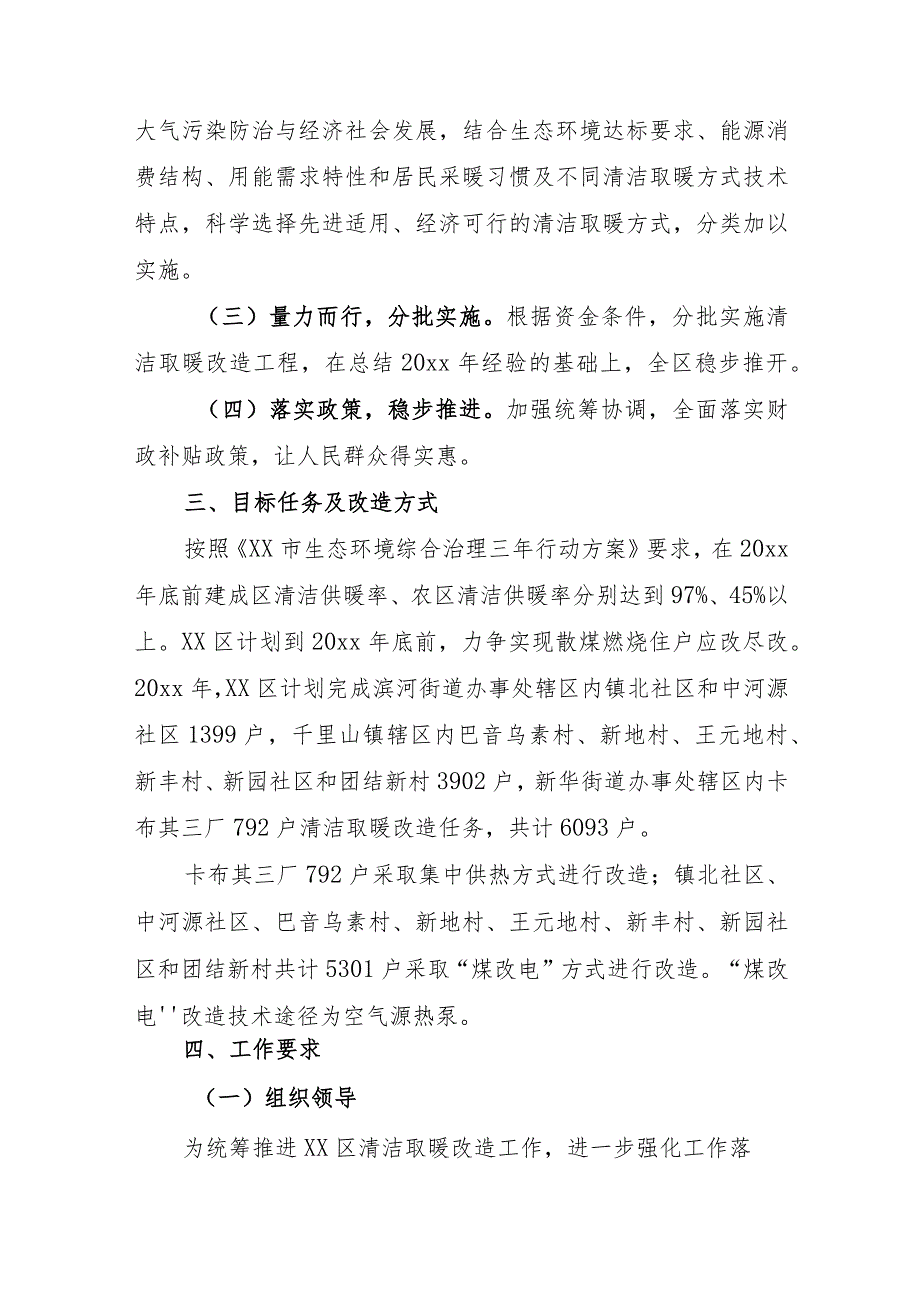 大气污染防治与经济社会发展，结合生态环境达标要求、能源消费结构、用能需求特性和居民采暖习惯及不同清洁取暖方式技术特点，科学选择先进适用、经济可行的清洁取暖方式，分类加以实施。

（三）量力而行，分批实施。根据资金条件，分批实施清洁取暖改造工程，在总结20xx年经验的基础上，全区稳步推开。

（四）落实政策，稳步推进。加强统筹协调，全面落实财政补贴政策，让人民群众得实惠。

三、目标任务及改造方式

按照《XX市生态环境综合治理三年行动方案》要求，在20xx年底前建成区清洁供暖率、农区清洁供暖率分别达到97%、45%以上。XX区计划到20xx年底前，力争实现散煤燃烧住户应改尽改。20xx年，XX区计划完成滨河街道办事处辖区内镇北社区和中河源社区1399户，千里山镇辖区内巴音乌素村、新地村、王元地村、新丰村、新园社区和团结新村3902户，新华街道办事处辖区内卡布其三厂792户清洁取暖改造任务，共计6093户。

卡布其三厂792户采取集中供热方式进行改造；镇北社区、中河源社区、巴音乌素村、新地村、王元地村、新丰村、新园社区和团结新村共计5301户采取“煤改电”方式进行改造。“煤改电''改造技术途径为空气源热泵。

四、工作要求

（一）组织领导

为统筹推进XX区清洁取暖改造工作，进一步强化工作落